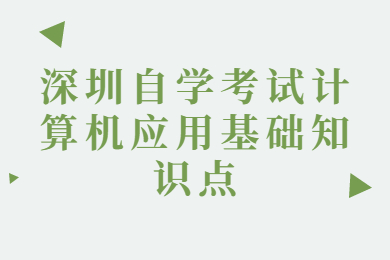 深圳自学考试计算机应用基础知识点